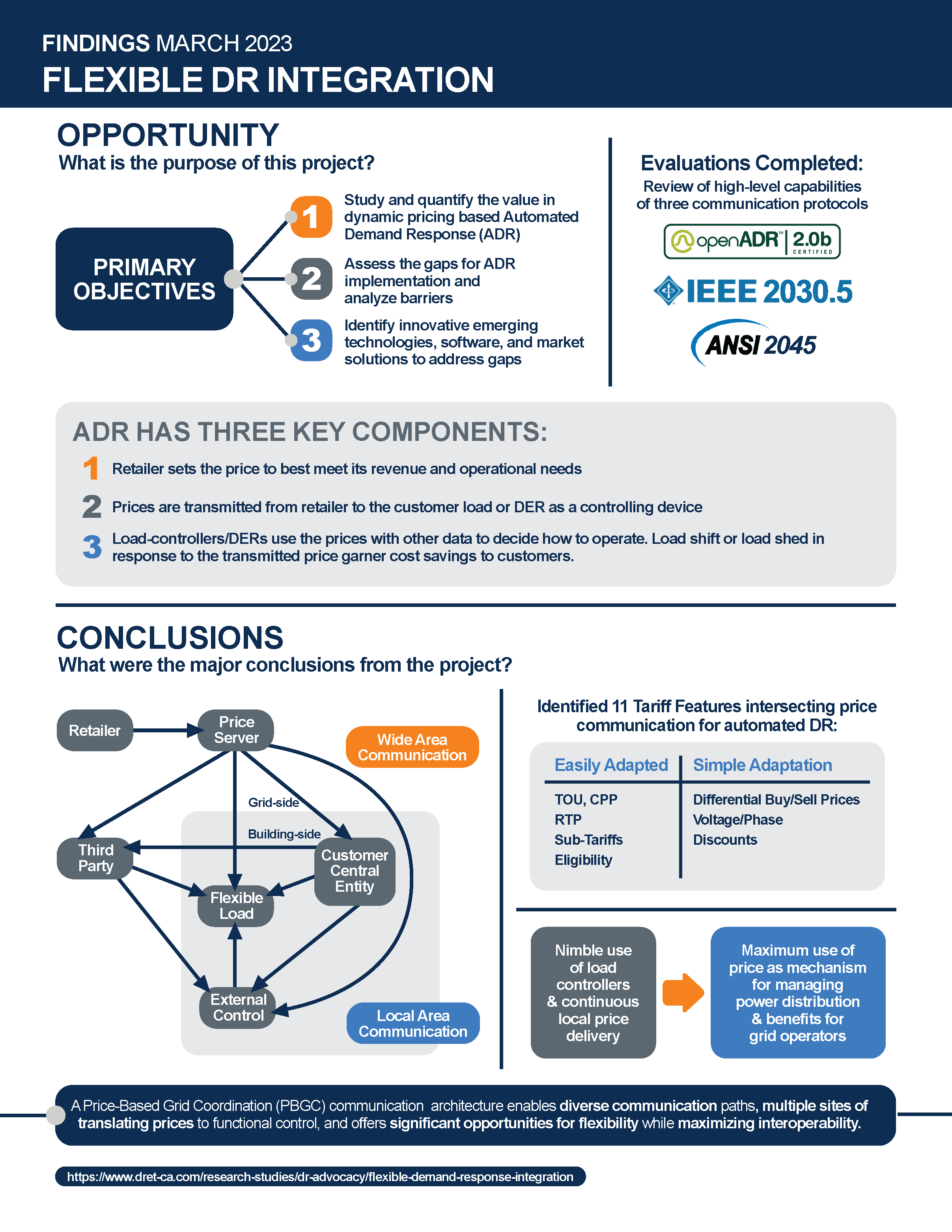 FINDINGS MARCH 2023
FLEXIBLE DR INTEGRATION

OPPORTUNITY
What is the purpose of this project?

PRIMARY OBJECTIVES

1 Study and quantify the value in dynamic pricing based Automated Demand Response (ADR)

2 Assess the gaps for ADR implementation and analyze barriers

3 Identify innovative emerging technologies, software, and market solutions to address gaps

Evaluations Completed:
Review of high-level capabilities of three communication protocols

openADR™ 2.0b CERTIFIED

IEEE 2030.5

ANSI 2045

ADR HAS THREE KEY COMPONENTS:

1 Retailer sets the price to best meet its revenue and operational needs

2 Prices are transmitted from retailer to the customer load or DER as a controlling device

3 Load-controllers/DERs use the prices with other data to decide how to operate. Load shift or load shed in response to the transmitted price garner cost savings to customers.

CONCLUSIONS
What were the major conclusions from the project?

Retailer
Price Server
Wide Area Communication
Grid-side
Building-side
Third Party
Customer Central Entity
Flexible Load
External Control
Local Area Communication

Identified 11 Tariff Features intersecting price communication for automated DR:

| Easily Adapted | Simple Adaptation |
|---|---|
| TOU, CPP | Differential Buy/Sell Prices |
| RTP | Voltage/Phase |
| Sub-Tariffs | Discounts |
| Eligibility | |

Nimble use of load controllers & continuous local price delivery

Maximum use of price as mechanism for managing power distribution & benefits for grid operators

A Price-Based Grid Coordination (PBGC) communication architecture enables diverse communication paths, multiple sites of translating prices to functional control, and offers significant opportunities for flexibility while maximizing interoperability.

https://www.dret-ca.com/research-studies/dr-advocacy/flexible-demand-response-integration